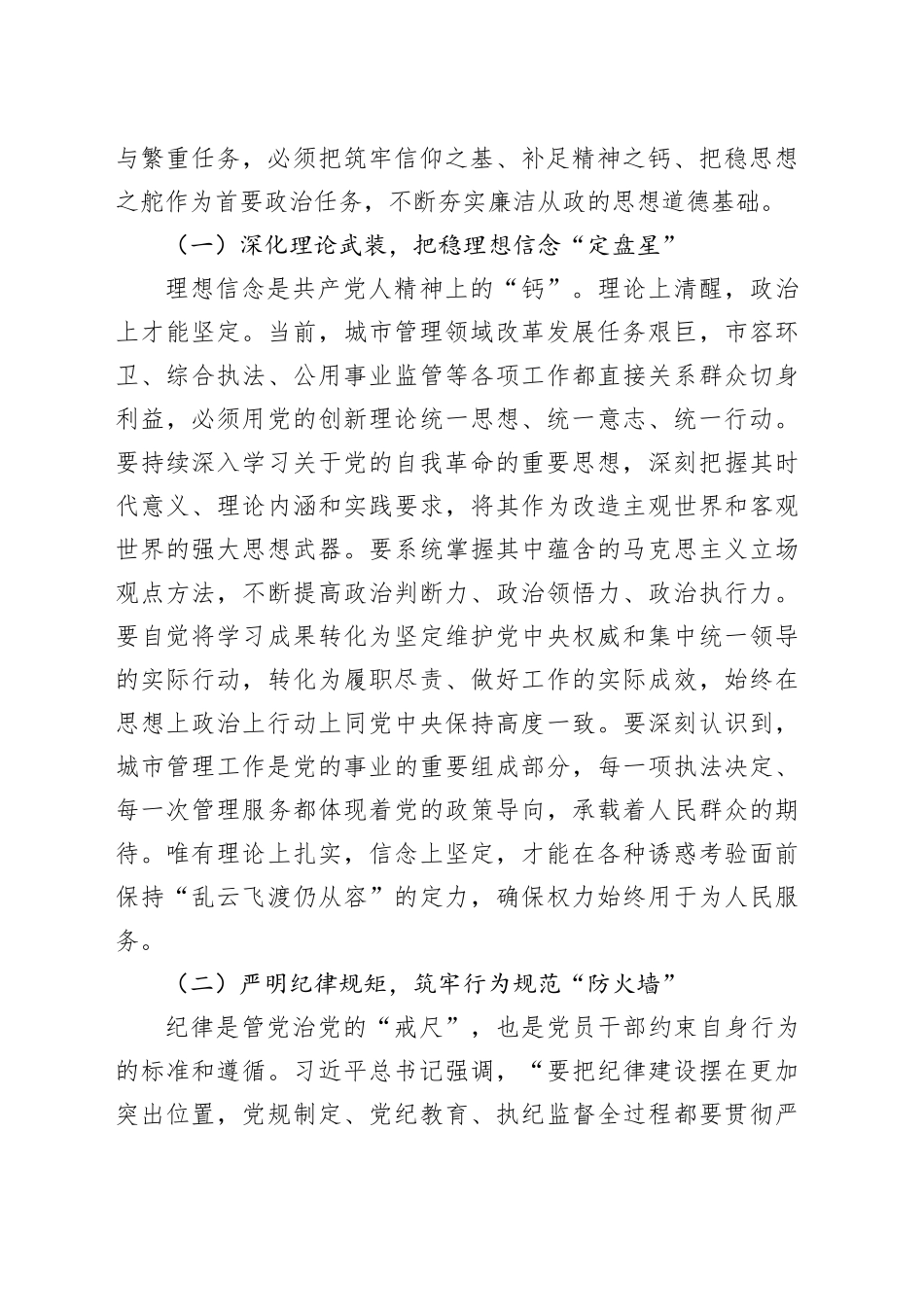 与繁重任务，必须把筑牢信仰之基、补足精神之钙、把稳思想之舵作为首要政治任务，不断夯实廉洁从政的思想道德基础。

（一）深化理论武装，把稳理想信念“定盘星”

理想信念是共产党人精神上的“钙”。理论上清醒，政治上才能坚定。当前，城市管理领域改革发展任务艰巨，市容环卫、综合执法、公用事业监管等各项工作都直接关系群众切身利益，必须用党的创新理论统一思想、统一意志、统一行动。要持续深入学习关于党的自我革命的重要思想，深刻把握其时代意义、理论内涵和实践要求，将其作为改造主观世界和客观世界的强大思想武器。要系统掌握其中蕴含的马克思主义立场观点方法，不断提高政治判断力、政治领悟力、政治执行力。要自觉将学习成果转化为坚定维护党中央权威和集中统一领导的实际行动，转化为履职尽责、做好工作的实际成效，始终在思想上政治上行动上同党中央保持高度一致。要深刻认识到，城市管理工作是党的事业的重要组成部分，每一项执法决定、每一次管理服务都体现着党的政策导向，承载着人民群众的期待。唯有理论上扎实，信念上坚定，才能在各种诱惑考验面前保持“乱云飞渡仍从容”的定力，确保权力始终用于为人民服务。

（二）严明纪律规矩，筑牢行为规范“防火墙”

纪律是管党治党的“戒尺”，也是党员干部约束自身行为的标准和遵循。习近平总书记强调，“要把纪律建设摆在更加突出位置，党规制定、党纪教育、执纪监督全过程都要贯彻严